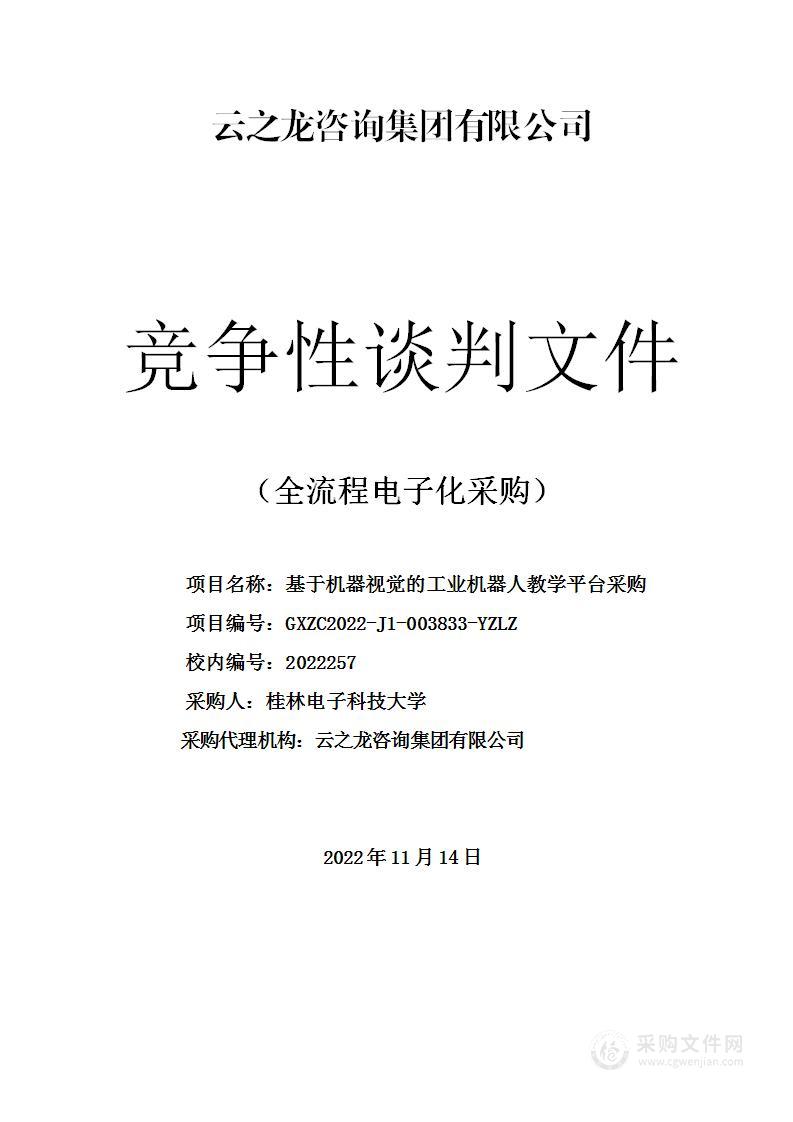 云之龙咨询集团有限公司

竞争性谈判文件

（全流程电子化采购）

项目名称：基于机器视觉的工业机器人教学平台采购

项目编号：GXZC2022-J1-003833-YZLZ

校内编号：2022257

采购人：桂林电子科技大学

采购代理机构：云之龙咨询集团有限公司

2022年11月14日

采购文件网
www.cgwenjian.com